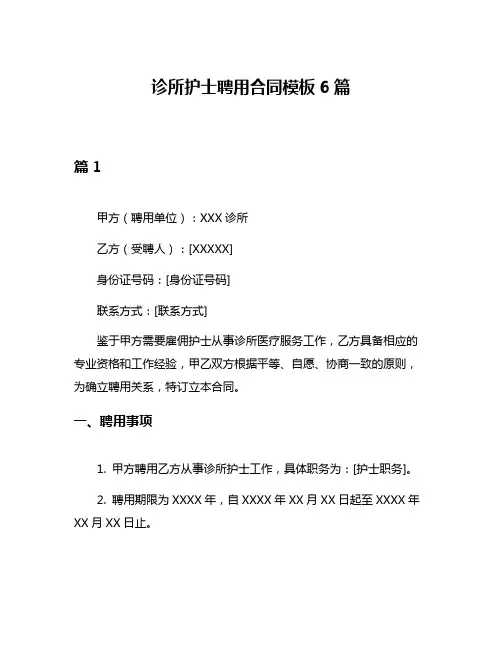 诊所护士聘用合同模板 6 篇

篇 1

甲方（聘用单位）：XXX 诊所

乙方（受聘人）：[XXXXX]

身份证号码：[身份证号码]

联系方式：[联系方式]

鉴于甲方需要雇佣护士从事诊所医疗服务工作，乙方具备相应的专业资格和工作经验，甲乙双方根据平等、自愿、协商一致的原则，为确立聘用关系，特订立本合同。

一、聘用事项

1. 甲方聘用乙方从事诊所护士工作，具体职务为：[护士职务]。

2. 聘用期限为 XXXX 年，自 XXXX 年 XX 月 XX 日起至 XXXX 年 XX 月 XX 日止。